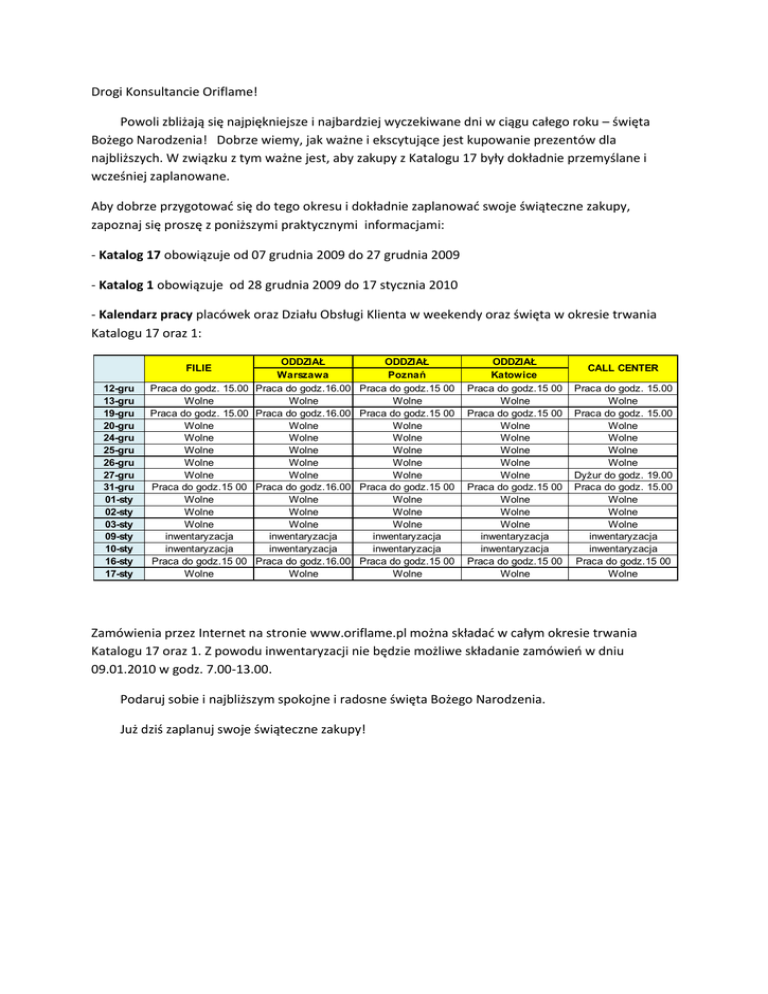 Drogi Konsultancie Oriflame!

Powoli zbliżają się najpiękniejsze i najbardziej wyczekiwane dni w ciągu całego roku – święta Bożego Narodzenia! Dobrze wiemy, jak ważne i ekscytujące jest kupowanie prezentów dla najbliższych. W związku z tym ważne jest, aby zakupy z Katalogu 17 były dokładnie przemyślane i wcześniej zaplanowane.

Aby dobrze przygotować się do tego okresu i dokładnie zaplanować swoje świąteczne zakupy, zapoznaj się proszę z poniższymi praktycznymi informacjami:

- Katalog 17 obowiązuje od 07 grudnia 2009 do 27 grudnia 2009

- Katalog 1 obowiązuje od 28 grudnia 2009 do 17 stycznia 2010

- Kalendarz pracy placówek oraz Działu Obsługi Klienta w weekendy oraz święta w okresie trwania Katalogu 17 oraz 1:

| | FILIE | ODDZIAŁ Warszawa | ODDZIAŁ Poznań | ODDZIAŁ Katowice | CALL CENTER |
|---|---|---|---|---|---|
| 12-gru | Praca do godz. 15.00 | Praca do godz.16.00 | Praca do godz.15 00 | Praca do godz.15 00 | Praca do godz. 15.00 |
| 13-gru | Wolne | Wolne | Wolne | Wolne | Wolne |
| 19-gru | Praca do godz. 15.00 | Praca do godz.16.00 | Praca do godz.15 00 | Praca do godz.15 00 | Praca do godz. 15.00 |
| 20-gru | Wolne | Wolne | Wolne | Wolne | Wolne |
| 24-gru | Wolne | Wolne | Wolne | Wolne | Wolne |
| 25-gru | Wolne | Wolne | Wolne | Wolne | Wolne |
| 26-gru | Wolne | Wolne | Wolne | Wolne | Wolne |
| 27-gru | Wolne | Wolne | Wolne | Wolne | Dyżur do godz. 19.00 |
| 31-gru | Praca do godz.15 00 | Praca do godz.16.00 | Praca do godz.15 00 | Praca do godz.15 00 | Praca do godz. 15.00 |
| 01-sty | Wolne | Wolne | Wolne | Wolne | Wolne |
| 02-sty | Wolne | Wolne | Wolne | Wolne | Wolne |
| 03-sty | Wolne | Wolne | Wolne | Wolne | Wolne |
| 09-sty | inwentaryzacja | inwentaryzacja | inwentaryzacja | inwentaryzacja | inwentaryzacja |
| 10-sty | inwentaryzacja | inwentaryzacja | inwentaryzacja | inwentaryzacja | inwentaryzacja |
| 16-sty | Praca do godz.15 00 | Praca do godz.16.00 | Praca do godz.15 00 | Praca do godz.15 00 | Praca do godz.15 00 |
| 17-sty | Wolne | Wolne | Wolne | Wolne | Wolne |

Zamówienia przez Internet na stronie www.oriflame.pl można składać w całym okresie trwania Katalogu 17 oraz 1. Z powodu inwentaryzacji nie będzie możliwe składanie zamówień w dniu 09.01.2010 w godz. 7.00-13.00.

Podaruj sobie i najbliższym spokojne i radosne święta Bożego Narodzenia.

Już dziś zaplanuj swoje świąteczne zakupy!